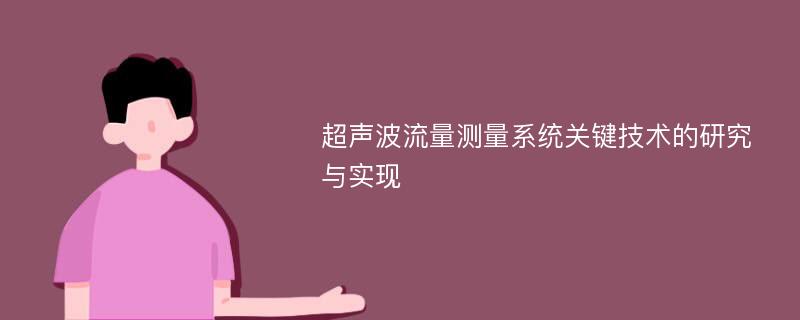 超声波流量测量系统关键技术的研究与实现